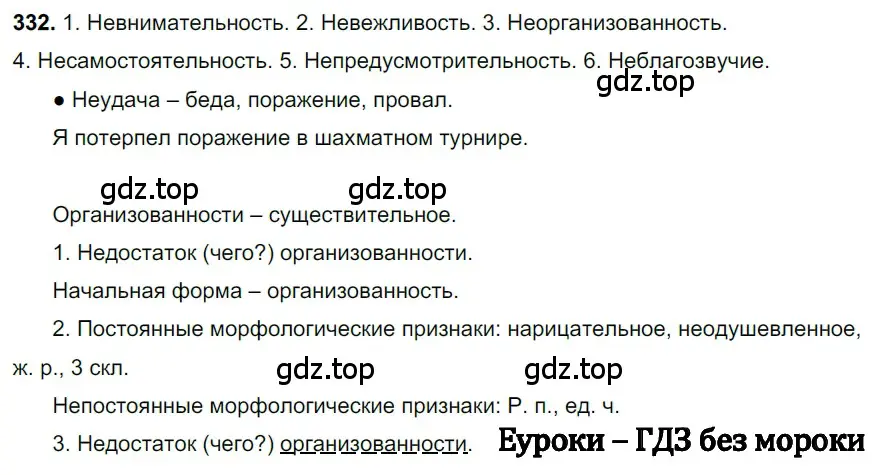 **332.** 1. Невнимательность. 2. Невежливость. 3. Неорганизованность. 4. Несамостоятельность. 5. Непредусмотрительность. 6. Неблагозвучие.

gdz.top

● Неудача – беда, поражение, провал.

Я потерпел поражение в шахматном турнире.

gdz.top gdz.top

Организованности – существительное.

1. Недостаток (чего?) организованности.

Начальная форма – организованность.

2. Постоянные морфологические признаки: нарицательное, неодушевленное, ж. р., 3 скл.

gdz.top gdz.top

Непостоянные морфологические признаки: Р. п., ед. ч.

3. Недостаток (чего?) организованности.

Еуроки – ГДЗ без мороки